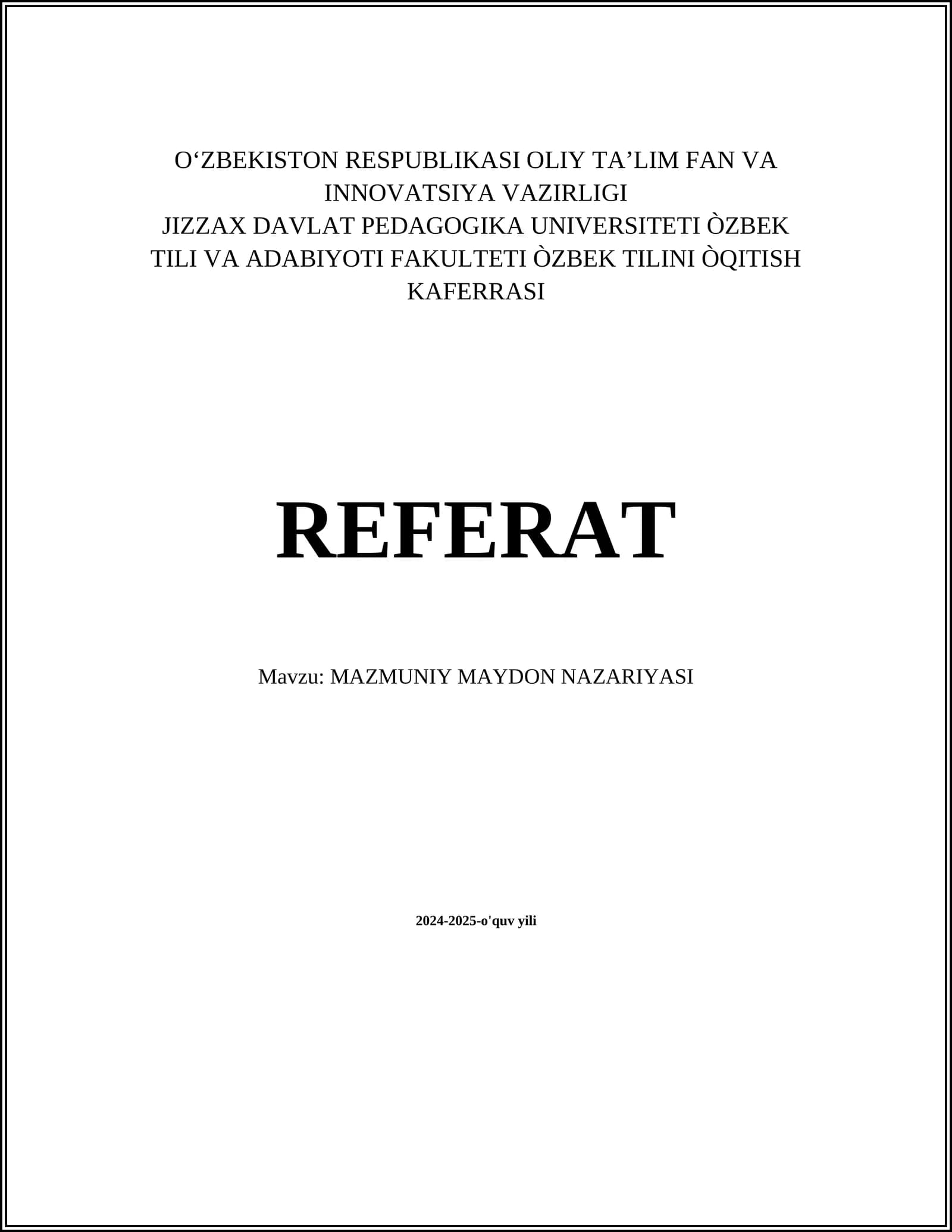 O'ZBEKISTON RESPUBLIKASI OLIY TA'LIM FAN VA INNOVATSIYA VAZIRLIGI
JIZZAX DAVLAT PEDAGOGIKA UNIVERSITETI ÒZBEK TILI VA ADABIYOTI FAKULTETI ÒZBEK TILINI ÒQITISH KAFERRASI

REFERAT

Mavzu: MAZMUNIY MAYDON NAZARIYASI

2024-2025-o'quv yili